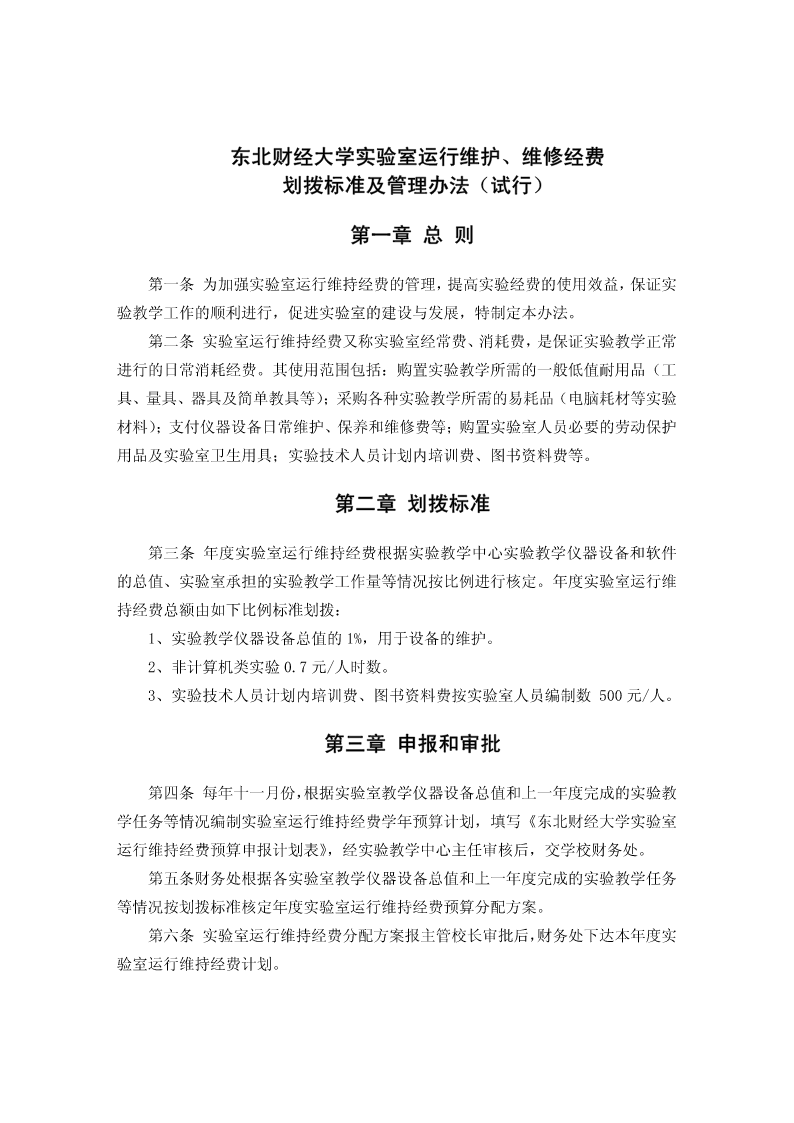 东北财经大学实验室运行维护、维修经费
划拨标准及管理办法（试行）

第一章 总 则

第一条 为加强实验室运行维持经费的管理，提高实验经费的使用效益，保证实验教学工作的顺利进行，促进实验室的建设与发展，特制定本办法。

第二条 实验室运行维持经费又称实验室经常费、消耗费，是保证实验教学正常进行的日常消耗经费。其使用范围包括：购置实验教学所需的一般低值耐用品（工具、量具、器具及简单教具等）；采购各种实验教学所需的易耗品（电脑耗材等实验材料）；支付仪器设备日常维护、保养和维修费等；购置实验室人员必要的劳动保护用品及实验室卫生用具；实验技术人员计划内培训费、图书资料费等。

第二章 划拨标准

第三条 年度实验室运行维持经费根据实验教学中心实验教学仪器设备和软件的总值、实验室承担的实验教学工作量等情况按比例进行核定。年度实验室运行维持经费总额由如下比例标准划拨：

1、实验教学仪器设备总值的 1%，用于设备的维护。

2、非计算机类实验 0.7 元/人时数。

3、实验技术人员计划内培训费、图书资料费按实验室人员编制数 500 元/人。

第三章 申报和审批

第四条 每年十一月份，根据实验室教学仪器设备总值和上一年度完成的实验教学任务等情况编制实验室运行维持经费学年预算计划，填写《东北财经大学实验室运行维持经费预算申报计划表》，经实验教学中心主任审核后，交学校财务处。

第五条财务处根据各实验室教学仪器设备总值和上一年度完成的实验教学任务等情况按划拨标准核定年度实验室运行维持经费预算分配方案。

第六条 实验室运行维持经费分配方案报主管校长审批后，财务处下达本年度实验室运行维持经费计划。